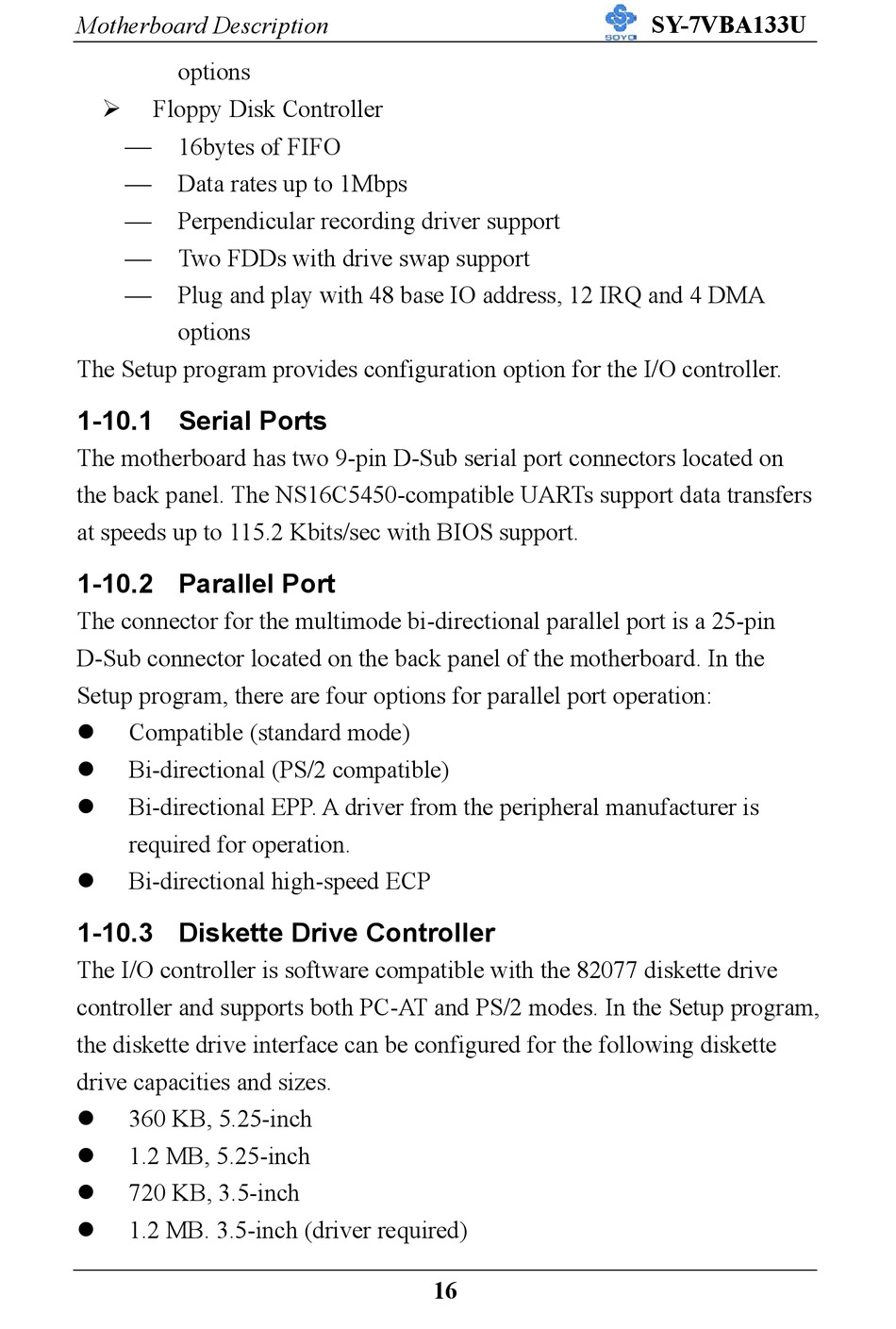 Motherboard Description SOYO SY-7VBA133U

options

➢ Floppy Disk Controller

— 16bytes of FIFO

— Data rates up to 1Mbps

— Perpendicular recording driver support

— Two FDDs with drive swap support

— Plug and play with 48 base IO address, 12 IRQ and 4 DMA options

The Setup program provides configuration option for the I/O controller.

1-10.1 Serial Ports

The motherboard has two 9-pin D-Sub serial port connectors located on the back panel. The NS16C5450-compatible UARTs support data transfers at speeds up to 115.2 Kbits/sec with BIOS support.

1-10.2 Parallel Port

The connector for the multimode bi-directional parallel port is a 25-pin D-Sub connector located on the back panel of the motherboard. In the Setup program, there are four options for parallel port operation:

● Compatible (standard mode)

● Bi-directional (PS/2 compatible)

● Bi-directional EPP. A driver from the peripheral manufacturer is required for operation.

● Bi-directional high-speed ECP

1-10.3 Diskette Drive Controller

The I/O controller is software compatible with the 82077 diskette drive controller and supports both PC-AT and PS/2 modes. In the Setup program, the diskette drive interface can be configured for the following diskette drive capacities and sizes.

● 360 KB, 5.25-inch

● 1.2 MB, 5.25-inch

● 720 KB, 3.5-inch

● 1.2 MB. 3.5-inch (driver required)

16